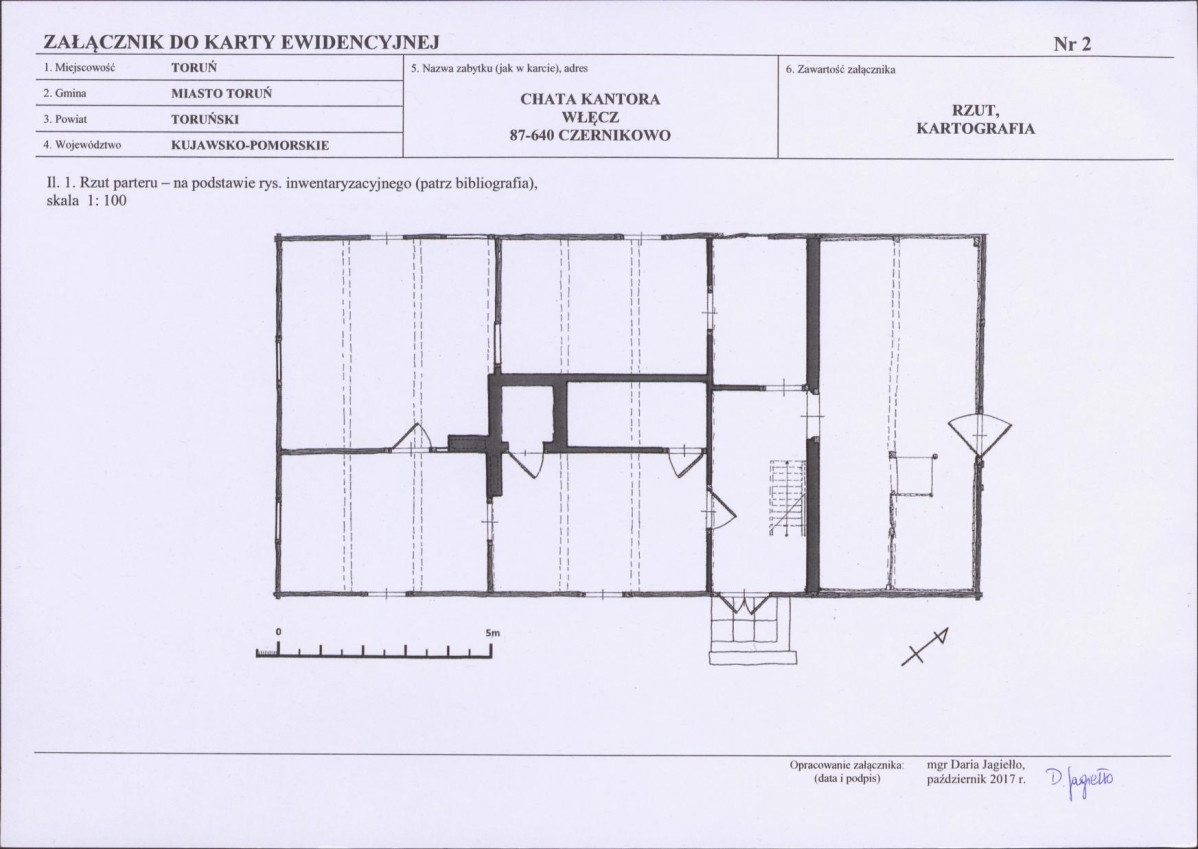 ZAŁĄCZNIK DO KARTY EWIDENCYJNEJ

Nr 2

1. Miejscowość
TORUŃ

2. Gmina
MIASTO TORUŃ

3. Powiat
TORUŃSKI

4. Województwo
KUJAWSKO-POMORSKIE

5. Nazwa zabytku (jak w karcie), adres

CHATA KANTORA
WŁĘCZ
87-640 CZERNIKOWO

6. Zawartość załącznika

RZUT,
KARTOGRAFIA

Il. 1. Rzut parteru – na podstawie rys. inwentaryzacyjnego (patrz bibliografia), skala 1: 100

0

5m

Opracowanie załącznika:
(data i podpis)

mgr Daria Jagiełło,
październik 2017 r.

D. Jagiełło